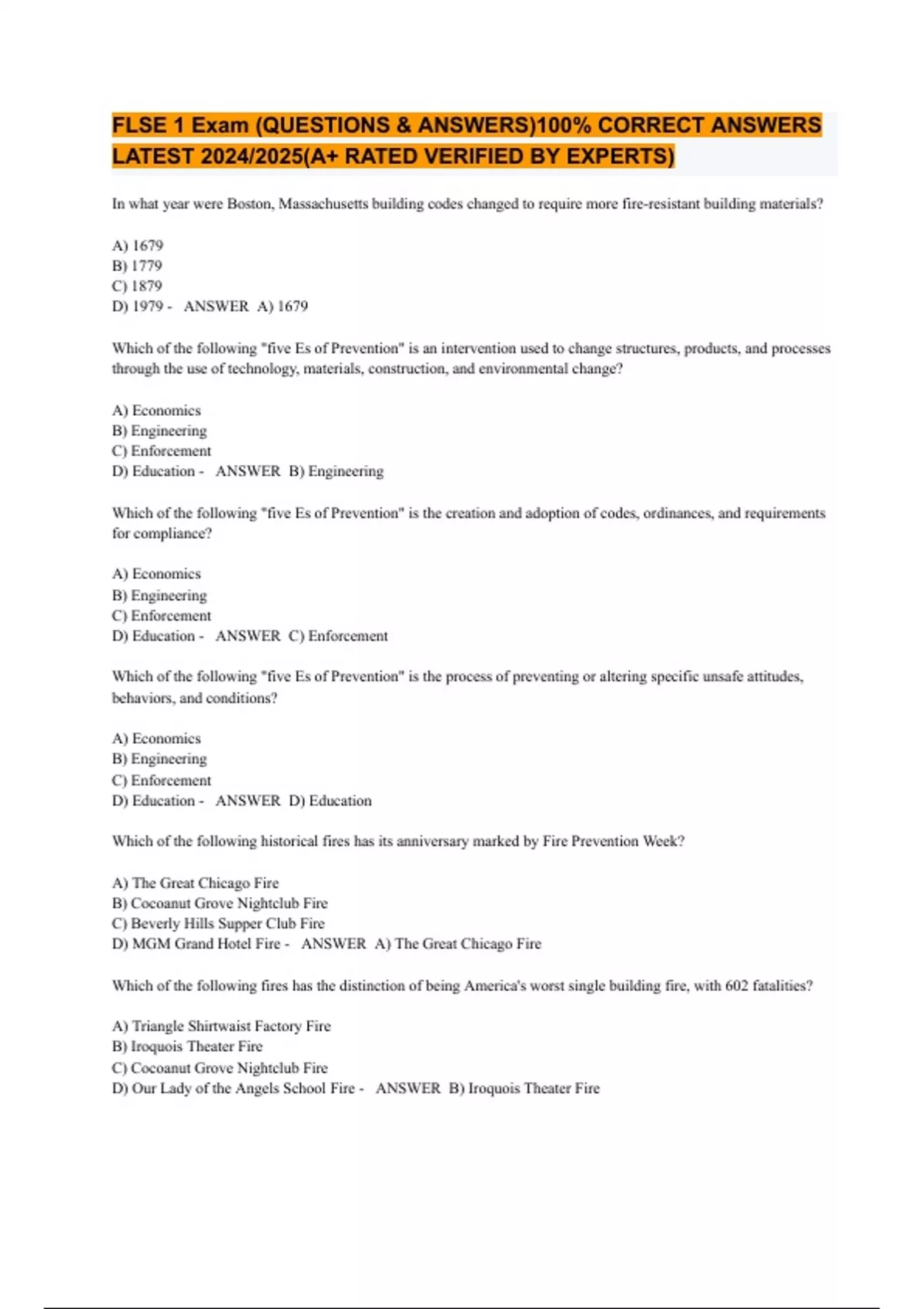 FLSE 1 Exam (QUESTIONS & ANSWERS)100% CORRECT ANSWERS LATEST 2024/2025(A+ RATED VERIFIED BY EXPERTS)

In what year were Boston, Massachusetts building codes changed to require more fire-resistant building materials?

A) 1679
B) 1779
C) 1879
D) 1979 - ANSWER A) 1679

Which of the following "five Es of Prevention" is an intervention used to change structures, products, and processes through the use of technology, materials, construction, and environmental change?

A) Economics
B) Engineering
C) Enforcement
D) Education - ANSWER B) Engineering

Which of the following "five Es of Prevention" is the creation and adoption of codes, ordinances, and requirements for compliance?

A) Economics
B) Engineering
C) Enforcement
D) Education - ANSWER C) Enforcement

Which of the following "five Es of Prevention" is the process of preventing or altering specific unsafe attitudes, behaviors, and conditions?

A) Economics
B) Engineering
C) Enforcement
D) Education - ANSWER D) Education

Which of the following historical fires has its anniversary marked by Fire Prevention Week?

A) The Great Chicago Fire
B) Cocoanut Grove Nightclub Fire
C) Beverly Hills Supper Club Fire
D) MGM Grand Hotel Fire - ANSWER A) The Great Chicago Fire

Which of the following fires has the distinction of being America's worst single building fire, with 602 fatalities?

A) Triangle Shirtwaist Factory Fire
B) Iroquois Theater Fire
C) Cocoanut Grove Nightclub Fire
D) Our Lady of the Angels School Fire - ANSWER B) Iroquois Theater Fire